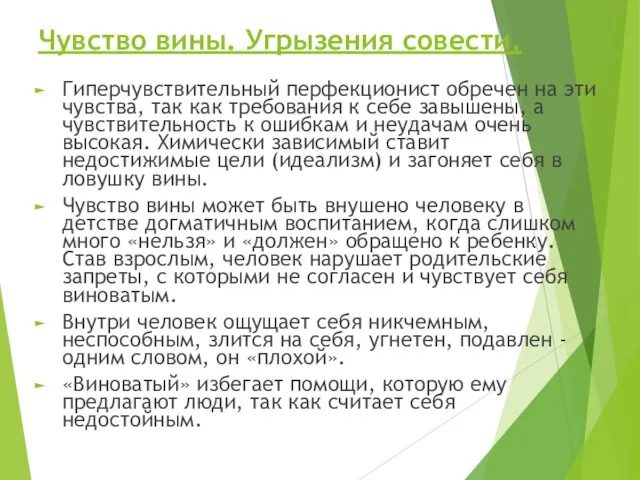 Чувство вины. Угрызения совести.

Гиперчувствительный перфекционист обречен на эти чувства, так как требования к себе завышены, а чувствительность к ошибкам и неудачам очень высокая. Химически зависимый ставит недостижимые цели (идеализм) и загоняет себя в ловушку вины.

Чувство вины может быть внушено человеку в детстве догматичным воспитанием, когда слишком много «нельзя» и «должен» обращено к ребенку. Став взрослым, человек нарушает родительские запреты, с которыми не согласен и чувствует себя виноватым.

Внутри человек ощущает себя никчемным, неспособным, злится на себя, угнетен, подавлен - одним словом, он «плохой».

«Виноватый» избегает помощи, которую ему предлагают люди, так как считает себя недостойным.